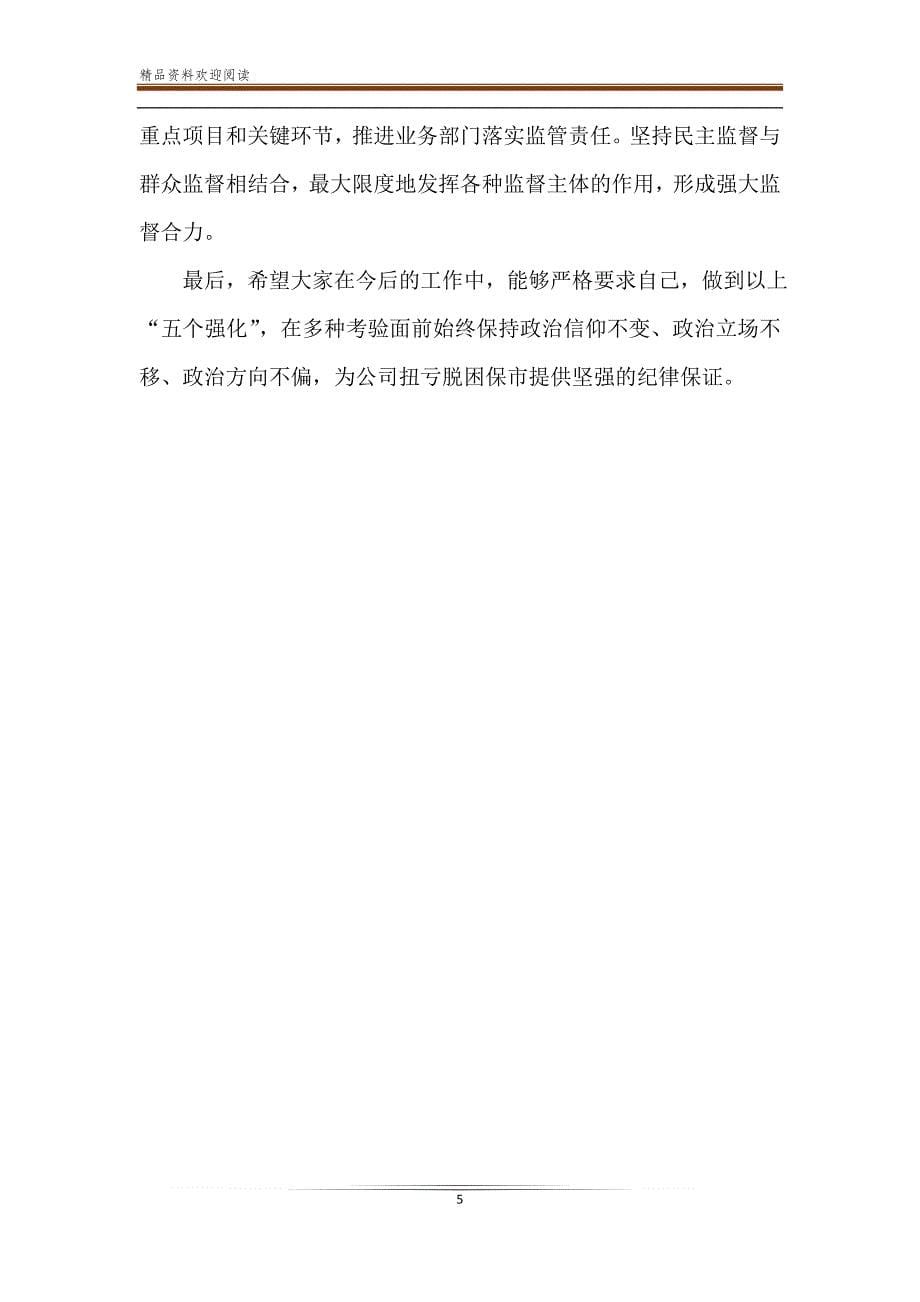 精品资料欢迎阅读

重点项目和关键环节，推进业务部门落实监管责任。坚持民主监督与群众监督相结合，最大限度地发挥各种监督主体的作用，形成强大监督合力。

最后，希望大家在今后的工作中，能够严格要求自己，做到以上“五个强化”，在多种考验面前始终保持政治信仰不变、政治立场不移、政治方向不偏，为公司扭亏脱困保市提供坚强的纪律保证。

5